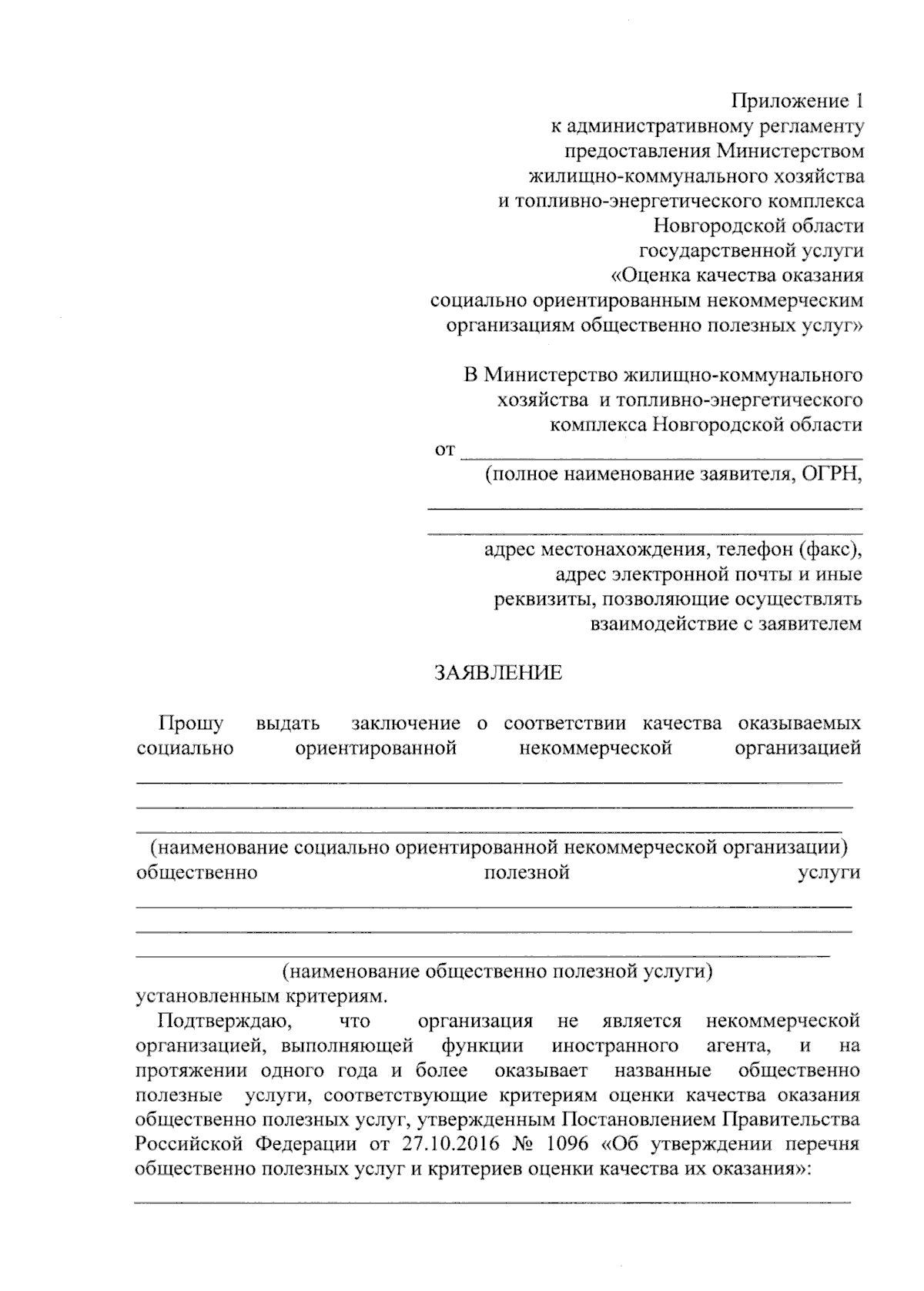 Приложение 1
к административному регламенту
предоставления Министерством
жилищно-коммунального хозяйства
и топливно-энергетического комплекса
Новгородской области
государственной услуги
«Оценка качества оказания
социально ориентированным некоммерческим
организациям общественно полезных услуг»

В Министерство жилищно-коммунального
хозяйства и топливно-энергетического
комплекса Новгородской области
от ____
(полное наименование заявителя, ОГРН,
____
____
адрес местонахождения, телефон (факс),
адрес электронной почты и иные
реквизиты, позволяющие осуществлять
взаимодействие с заявителем

ЗАЯВЛЕНИЕ

Прошу выдать заключение о соответствии качества оказываемых социально ориентированной некоммерческой организацией
____
____
____
(наименование социально ориентированной некоммерческой организации)
общественно полезной услуги
____
____
____
(наименование общественно полезной услуги)
установленным критериям.

Подтверждаю, что организация не является некоммерческой организацией, выполняющей функции иностранного агента, и на протяжении одного года и более оказывает названные общественно полезные услуги, соответствующие критериям оценки качества оказания общественно полезных услуг, утвержденным Постановлением Правительства Российской Федерации от 27.10.2016 № 1096 «Об утверждении перечня общественно полезных услуг и критериев оценки качества их оказания»:
____